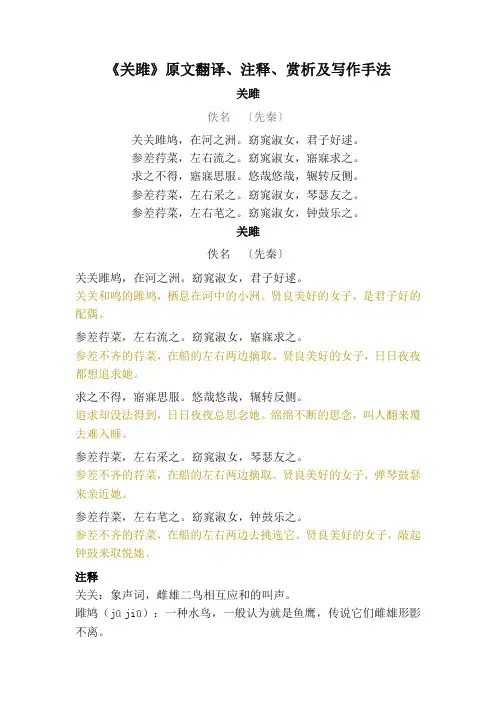 《关雎》原文翻译、注释、赏析及写作手法

关雎

佚名 〔先秦〕

关关雎鸠，在河之洲。窈窕淑女，君子好逑。
参差荇菜，左右流之。窈窕淑女，寤寐求之。
求之不得，寤寐思服。悠哉悠哉，辗转反侧。
参差荇菜，左右采之。窈窕淑女，琴瑟友之。
参差荇菜，左右芼之。窈窕淑女，钟鼓乐之。

关雎

佚名 〔先秦〕

关关雎鸠，在河之洲。窈窕淑女，君子好逑。
关关和鸣的雎鸠，栖息在河中的小洲。贤良美好的女子，是君子好的配偶。

参差荇菜，左右流之。窈窕淑女，寤寐求之。
参差不齐的荇菜，在船的左右两边摘取。贤良美好的女子，日日夜夜都想追求她。

求之不得，寤寐思服。悠哉悠哉，辗转反侧。
追求却没法得到，日日夜夜总思念她。绵绵不断的思念，叫人翻来覆去难入睡。

参差荇菜，左右采之。窈窕淑女，琴瑟友之。
参差不齐的荇菜，在船的左右两边摘取。贤良美好的女子，弹琴鼓瑟来亲近她。

参差荇菜，左右芼之。窈窕淑女，钟鼓乐之。
参差不齐的荇菜，在船的左右两边去挑选它。贤良美好的女子，敲起钟鼓来取悦她。

注释
关关：象声词，雌雄二鸟相互应和的叫声。
雎鸠（jū jiū）：一种水鸟，一般认为就是鱼鹰，传说它们雌雄形影不离。